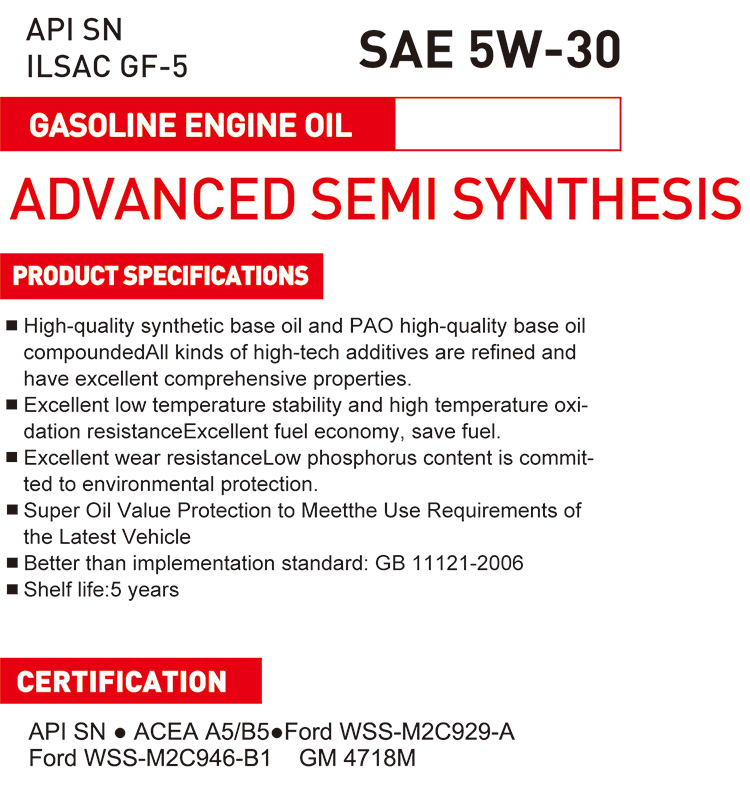 API SN
ILSAC GF-5

SAE 5W-30

GASOLINE ENGINE OIL

ADVANCED SEMI SYNTHESIS

PRODUCT SPECIFICATIONS

■ High-quality synthetic base oil and PAO high-quality base oil compoundedAll kinds of high-tech additives are refined and have excellent comprehensive properties.
■ Excellent low temperature stability and high temperature oxidation resistanceExcellent fuel economy, save fuel.
■ Excellent wear resistanceLow phosphorus content is committed to environmental protection.
■ Super Oil Value Protection to Meetthe Use Requirements of the Latest Vehicle
■ Better than implementation standard: GB 11121-2006
■ Shelf life:5 years

CERTIFICATION

API SN ● ACEA A5/B5●Ford WSS-M2C929-A
Ford WSS-M2C946-B1 GM 4718M